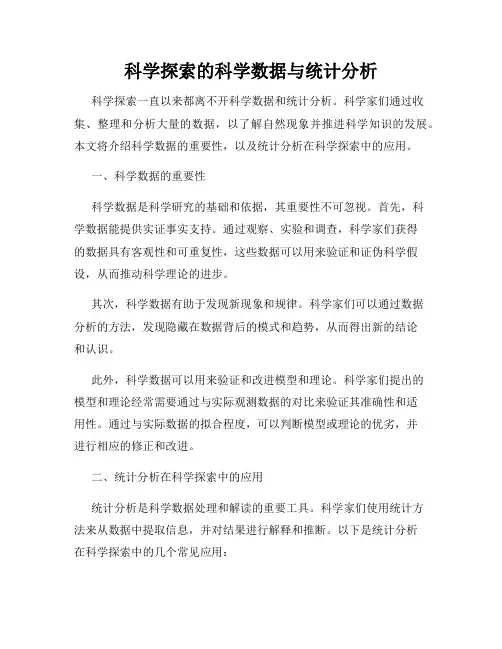 科学探索的科学数据与统计分析

科学探索一直以来都离不开科学数据和统计分析。科学家们通过收集、整理和分析大量的数据，以了解自然现象并推进科学知识的发展。本文将介绍科学数据的重要性，以及统计分析在科学探索中的应用。

一、科学数据的重要性

科学数据是科学研究的基础和依据，其重要性不可忽视。首先，科学数据能提供实证事实支持。通过观察、实验和调查，科学家们获得的数据具有客观性和可重复性，这些数据可以用来验证和证伪科学假设，从而推动科学理论的进步。

其次，科学数据有助于发现新现象和规律。科学家们可以通过数据分析的方法，发现隐藏在数据背后的模式和趋势，从而得出新的结论和认识。

此外，科学数据可以用来验证和改进模型和理论。科学家们提出的模型和理论经常需要通过与实际观测数据的对比来验证其准确性和适用性。通过与实际数据的拟合程度，可以判断模型或理论的优劣，并进行相应的修正和改进。

二、统计分析在科学探索中的应用

统计分析是科学数据处理和解读的重要工具。科学家们使用统计方法来从数据中提取信息，并对结果进行解释和推断。以下是统计分析在科学探索中的几个常见应用：